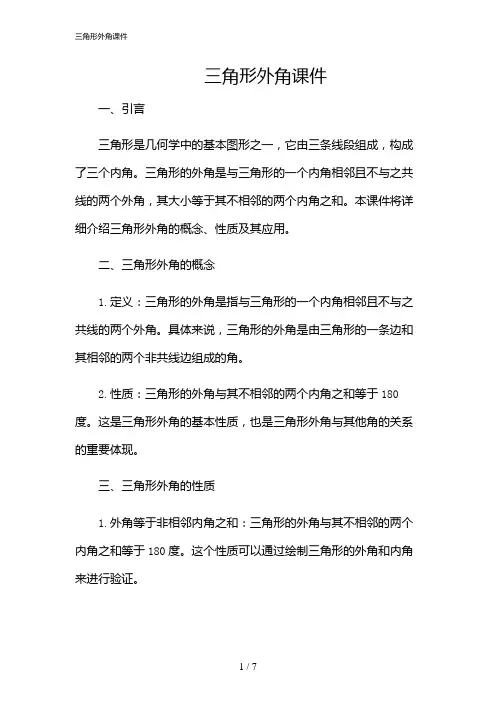 三角形外角课件

三角形外角课件

一、引言

三角形是几何学中的基本图形之一，它由三条线段组成，构成了三个内角。三角形的外角是与三角形的一个内角相邻且不与之共线的两个外角，其大小等于其不相邻的两个内角之和。本课件将详细介绍三角形外角的概念、性质及其应用。

二、三角形外角的概念

1. 定义：三角形的外角是指与三角形的一个内角相邻且不与之共线的两个外角。具体来说，三角形的外角是由三角形的一条边和其相邻的两个非共线边组成的角。

2. 性质：三角形的外角与其不相邻的两个内角之和等于 180 度。这是三角形外角的基本性质，也是三角形外角与其他角的关系的重要体现。

三、三角形外角的性质

1. 外角等于非相邻内角之和：三角形的外角与其不相邻的两个内角之和等于 180 度。这个性质可以通过绘制三角形的外角和内角来进行验证。

1 / 7